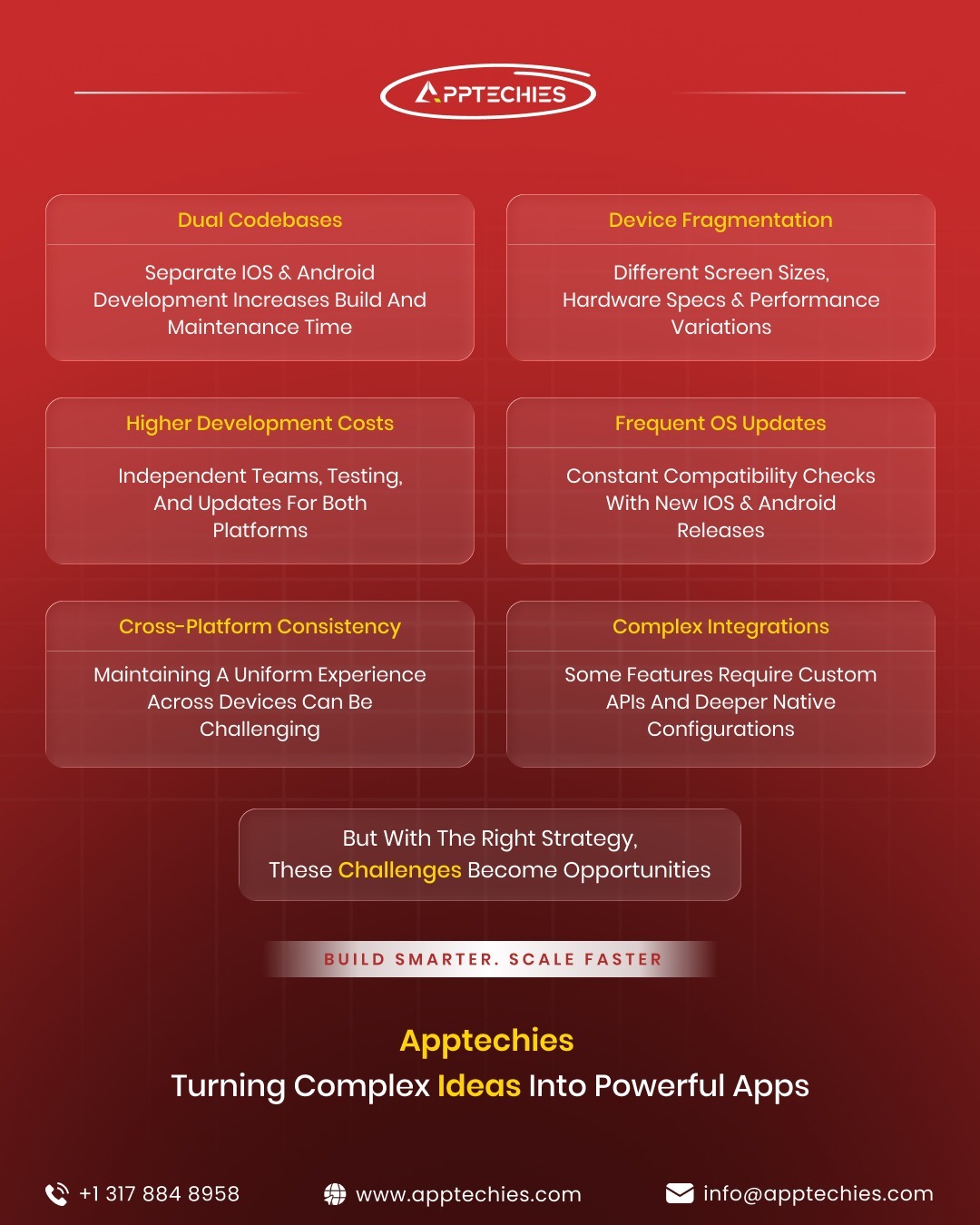 APPTECHIES

Dual Codebases

Separate IOS & Android Development Increases Build And Maintenance Time

Higher Development Costs

Independent Teams, Testing, And Updates For Both Platforms

Cross-Platform Consistency

Maintaining A Uniform Experience Across Devices Can Be Challenging

Device Fragmentation

Different Screen Sizes, Hardware Specs & Performance Variations

Frequent OS Updates

Constant Compatibility Checks With New IOS & Android Releases

Complex Integrations

Some Features Require Custom APIs And Deeper Native Configurations

But With The Right Strategy, These Challenges Become Opportunities

BUILD SMARTER. SCALE FASTER

Apptechies

Turning Complex Ideas Into Powerful Apps

+1 317 884 8958

www.apptechies.com

info@apptechies.com